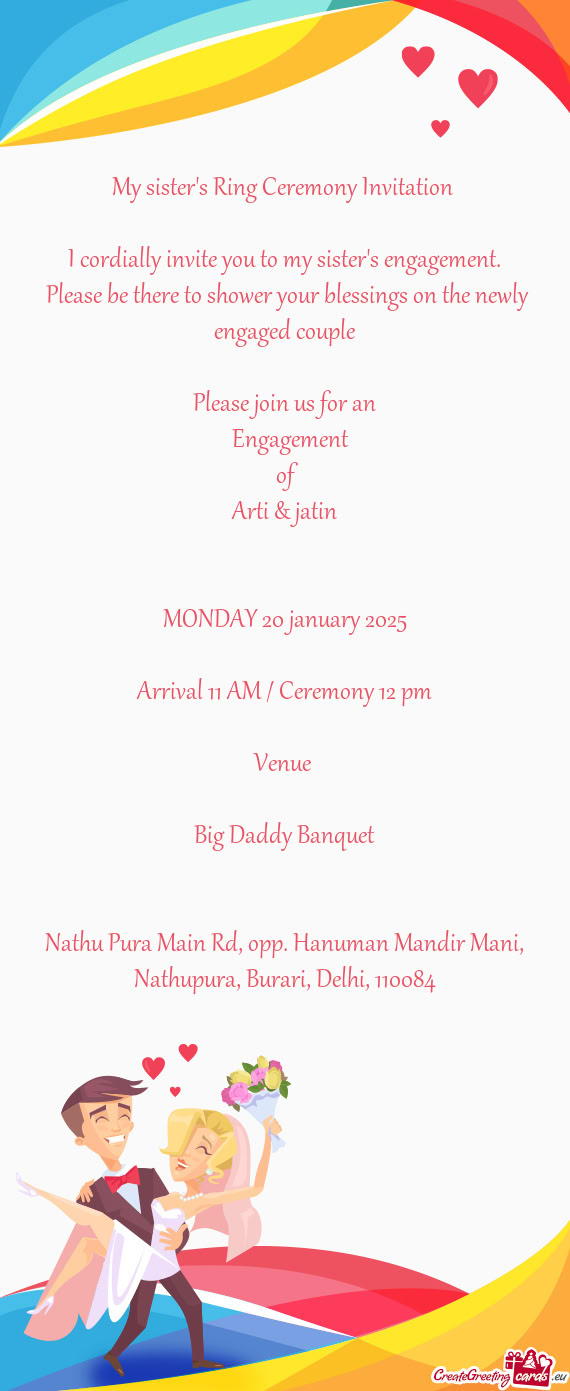 My sister's Ring Ceremony Invitation

I cordially invite you to my sister's engagement. Please be there to shower your blessings on the newly engaged couple

Please join us for an
Engagement
of
Arti & jatin

MONDAY 20 january 2025

Arrival 11 AM / Ceremony 12 pm

Venue

Big Daddy Banquet

Nathu Pura Main Rd, opp. Hanuman Mandir Mani, Nathupura, Burari, Delhi, 110084

CreateGreetingcards.eu